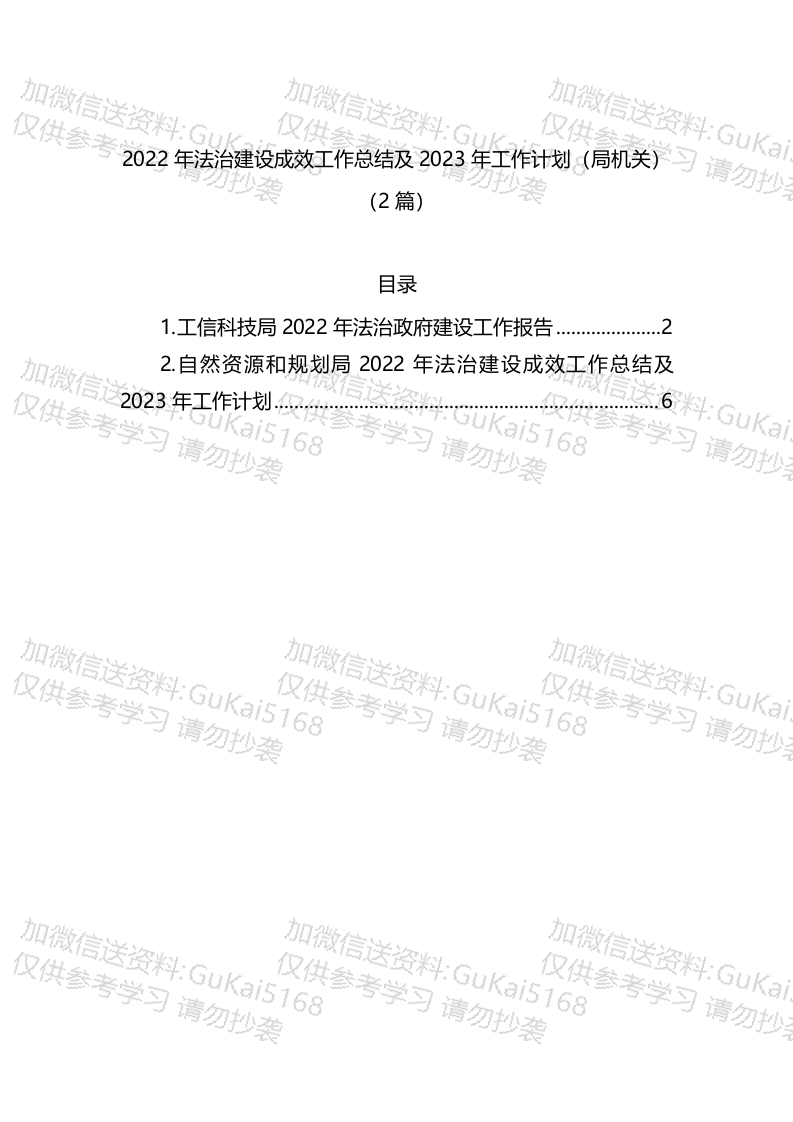 2022年法治建设成效工作总结及2023年工作计划（局机关）

（2篇）

目录

1.工信科技局2022年法治政府建设工作报告 2

2.自然资源和规划局2022年法治建设成效工作总结及2023年工作计划 6

加微信送资料:GuKai5168
仅供参考学习 请勿抄袭